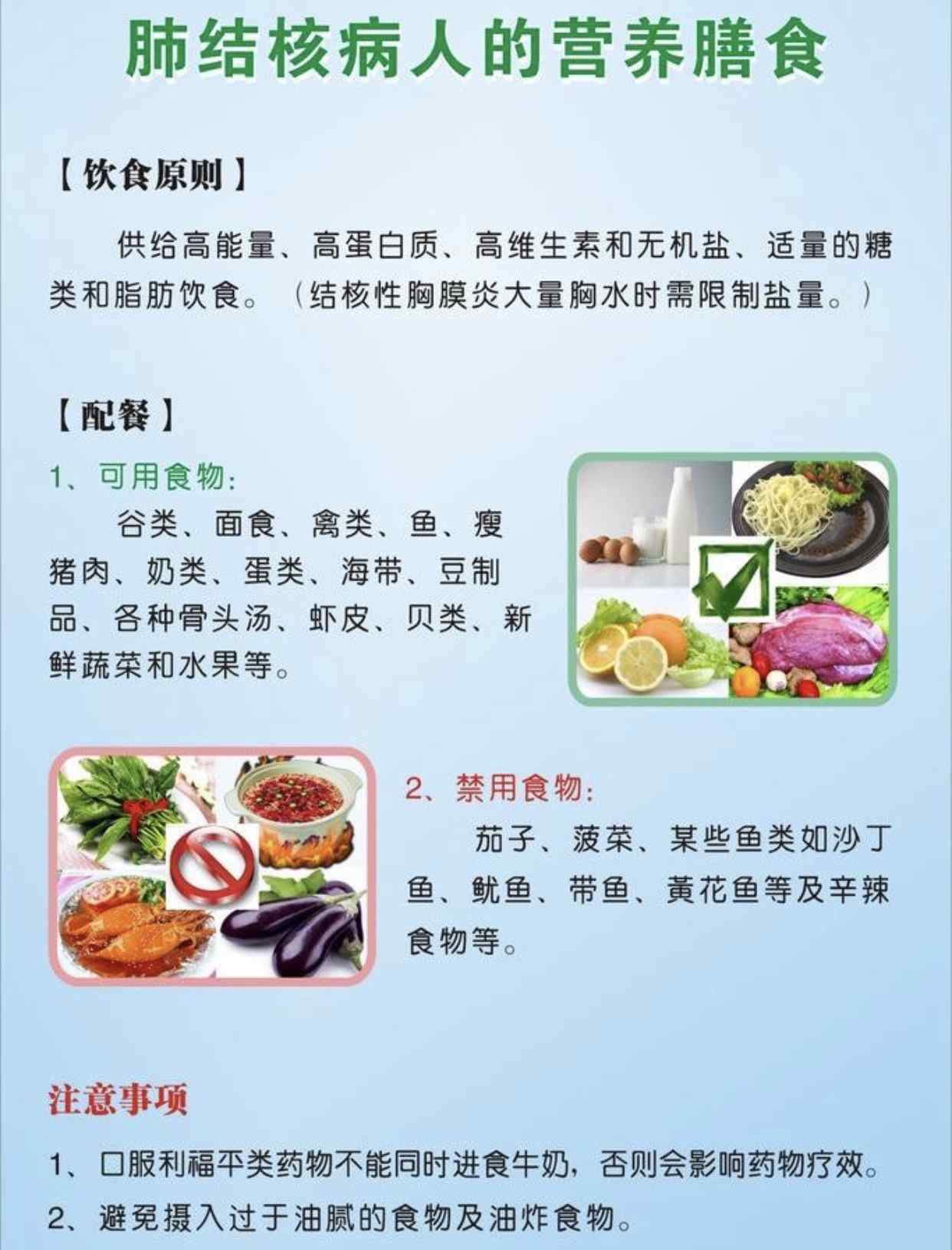 肺结核病人的营养膳食

【饮食原则】

供给高能量、高蛋白质、高维生素和无机盐、适量的糖类和脂肪饮食。（结核性胸膜炎大量胸水时需限制盐量。）

【配餐】

1、可用食物：

谷类、面食、禽类、鱼、瘦猪肉、奶类、蛋类、海带、豆制品、各种骨头汤、虾皮、贝类、新鲜蔬菜和水果等。

2、禁用食物：

茄子、菠菜、某些鱼类如沙丁鱼、鱿鱼、带鱼、黄花鱼等及辛辣食物等。

注意事项

1、口服利福平类药物不能同时进食牛奶，否则会影响药物疗效。

2、避免摄入过于油腻的食物及油炸食物。